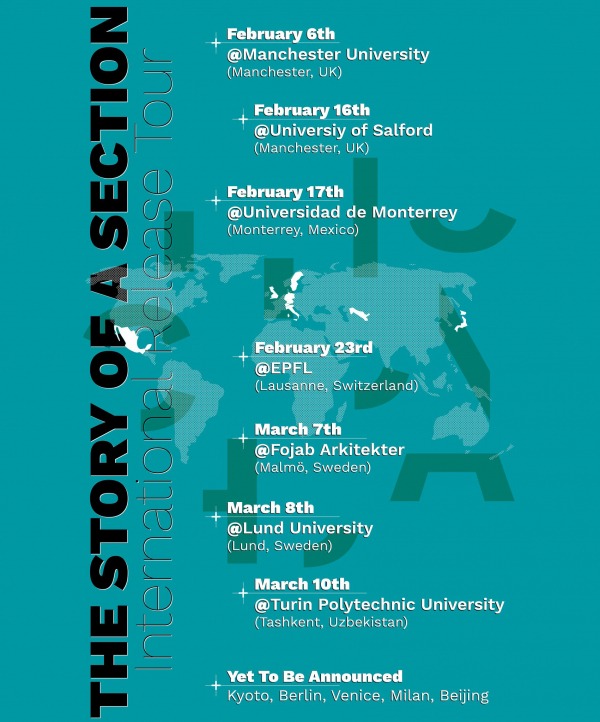 THE STORY OF A SECTION
International Release Tour

February 6th
@Manchester University
(Manchester, UK)

February 16th
@Universiy of Salford
(Manchester, UK)

February 17th
@Universidad de Monterrey
(Monterrey, Mexico)

February 23rd
@EPFL
(Lausanne, Switzerland)

March 7th
@Fojab Arkitekter
(Malmö, Sweden)

March 8th
@Lund University
(Lund, Sweden)

March 10th
@Turin Polytechnic University
(Tashkent, Uzbekistan)

Yet To Be Announced
Kyoto, Berlin, Venice, Milan, Beijing